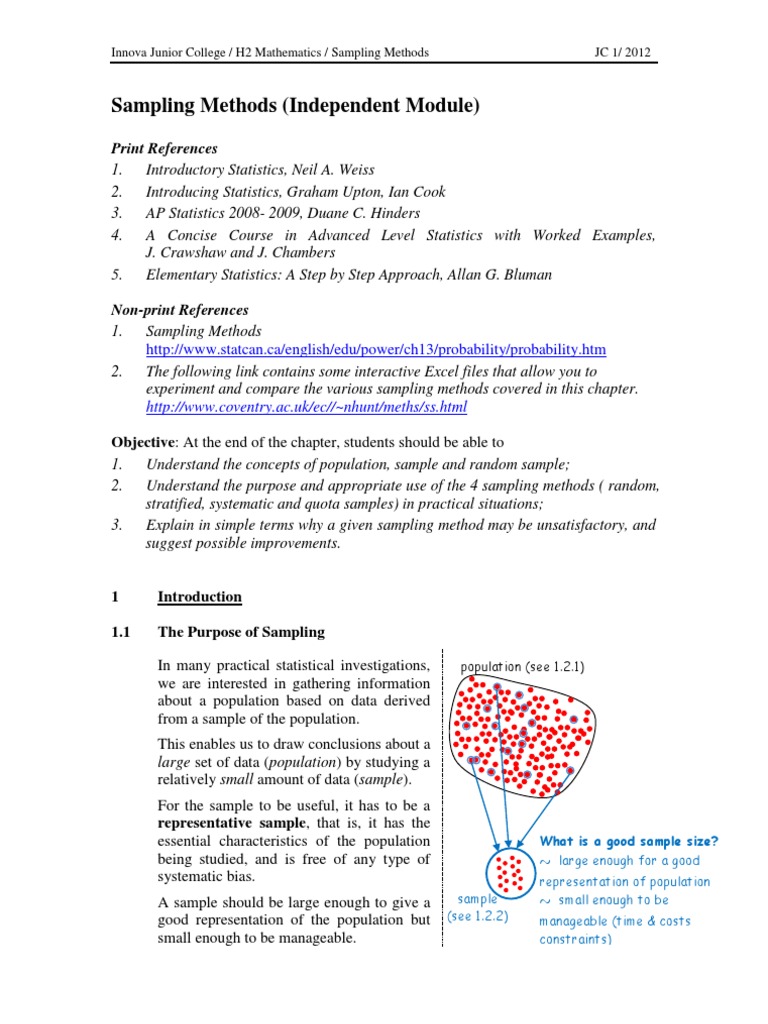 Innova Junior College / H2 Mathematics / Sampling Methods JC 1/ 2012

Sampling Methods (Independent Module)

Print References
1. Introductory Statistics, Neil A. Weiss
2. Introducing Statistics, Graham Upton, Ian Cook
3. AP Statistics 2008- 2009, Duane C. Hinders
4. A Concise Course in Advanced Level Statistics with Worked Examples, J. Crawshaw and J. Chambers
5. Elementary Statistics: A Step by Step Approach, Allan G. Bluman

Non-print References
1. Sampling Methods
http://www.statcan.ca/english/edu/power/ch13/probability/probability.htm
2. The following link contains some interactive Excel files that allow you to experiment and compare the various sampling methods covered in this chapter.
http://www.coventry.ac.uk/ec//~nhunt/meths/ss.html

Objective: At the end of the chapter, students should be able to
1. Understand the concepts of population, sample and random sample;
2. Understand the purpose and appropriate use of the 4 sampling methods ( random, stratified, systematic and quota samples) in practical situations;
3. Explain in simple terms why a given sampling method may be unsatisfactory, and suggest possible improvements.

1 Introduction

1.1 The Purpose of Sampling

In many practical statistical investigations, we are interested in gathering information about a population based on data derived from a sample of the population.

This enables us to draw conclusions about a large set of data (population) by studying a relatively small amount of data (sample).

For the sample to be useful, it has to be a representative sample, that is, it has the essential characteristics of the population being studied, and is free of any type of systematic bias.

A sample should be large enough to give a good representation of the population but small enough to be manageable.

population (see 1.2.1)

sample (see 1.2.2)

What is a good sample size?
~ large enough for a good representation of population
~ small enough to be manageable (time & costs constraints)